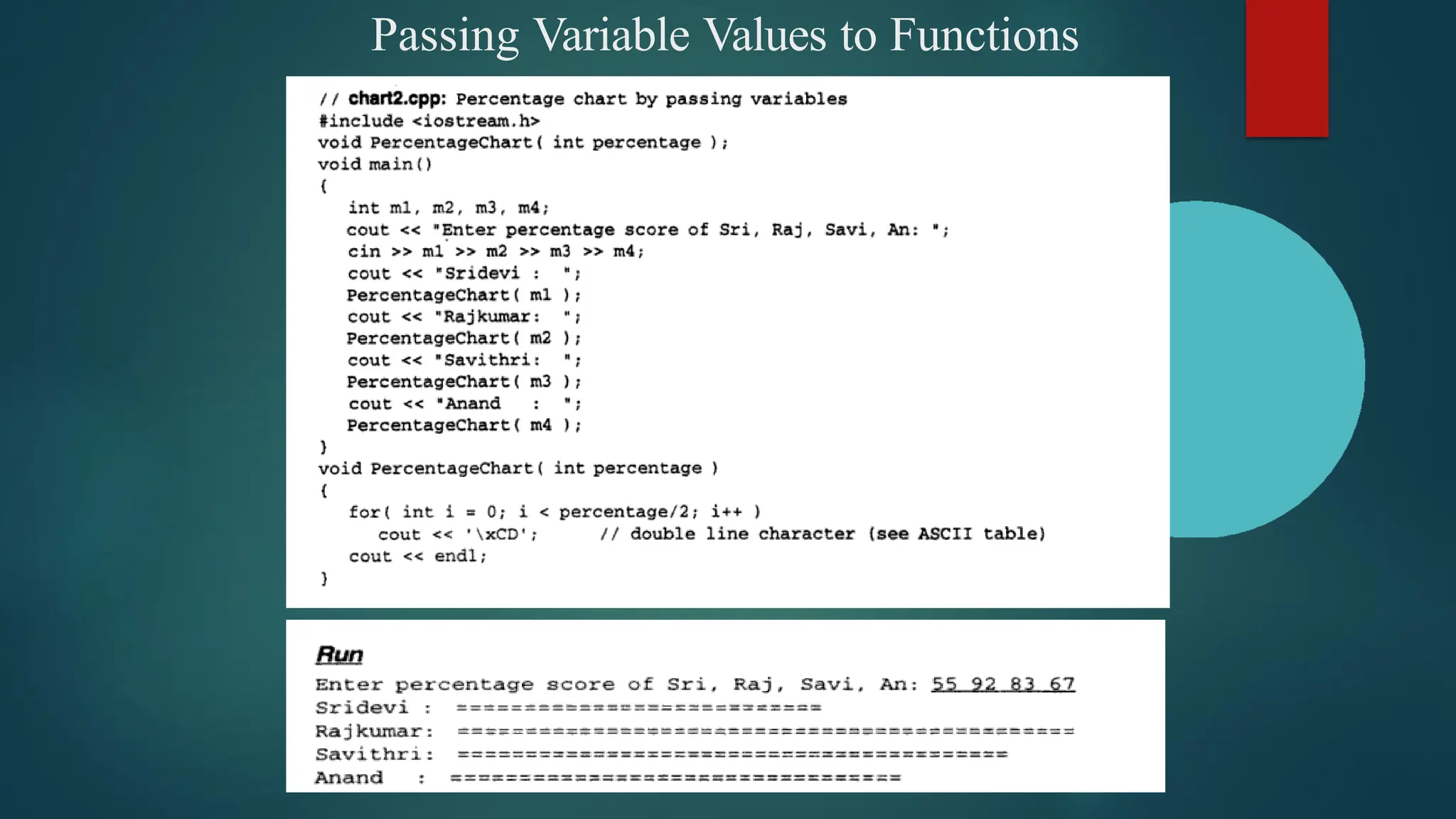 Passing Variable Values to Functions

// chart2.cpp: Percentage chart by passing variables
#include <iostream.h>
void PercentageChart( int percentage );
void main()
{
int m1, m2, m3, m4;
cout << "Enter percentage score of Sri, Raj, Savi, An: ";
cin >> m1 >> m2 >> m3 >> m4;
cout << "Sridevi : ";
PercentageChart( m1 );
cout << "Rajkumar: ";
PercentageChart( m2 );
cout << "Savithri: ";
PercentageChart( m3 );
cout << "Anand : ";
PercentageChart( m4 );
}
void PercentageChart( int percentage )
{
for( int i = 0; i < percentage/2; i++ )
cout << '\xCD'; // double line character (see ASCII table)
cout << endl;
}

Run
Enter percentage score of Sri, Raj, Savi, An: 55 92 83 67
Sridevi : ===========================
Rajkumar: ==============================================
Savithri: =========================================
Anand : =================================